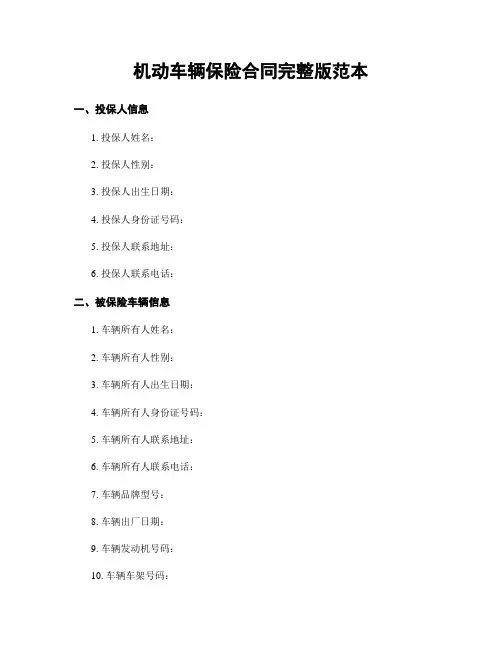 机动车辆保险合同完整版范本

一、投保人信息

1. 投保人姓名：

2. 投保人性别：

3. 投保人出生日期：

4. 投保人身份证号码：

5. 投保人联系地址：

6. 投保人联系电话：

二、被保险车辆信息

1. 车辆所有人姓名：

2. 车辆所有人性别：

3. 车辆所有人出生日期：

4. 车辆所有人身份证号码：

5. 车辆所有人联系地址：

6. 车辆所有人联系电话：

7. 车辆品牌型号：

8. 车辆出厂日期：

9. 车辆发动机号码：

10. 车辆车架号码：